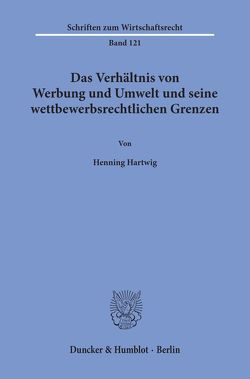 Schriften zum Wirtschaftsrecht

Band 121

Das Verhältnis von Werbung und Umwelt und seine wettbewerbsrechtlichen Grenzen

Von

Henning Hartwig

Duncker & Humblot · Berlin